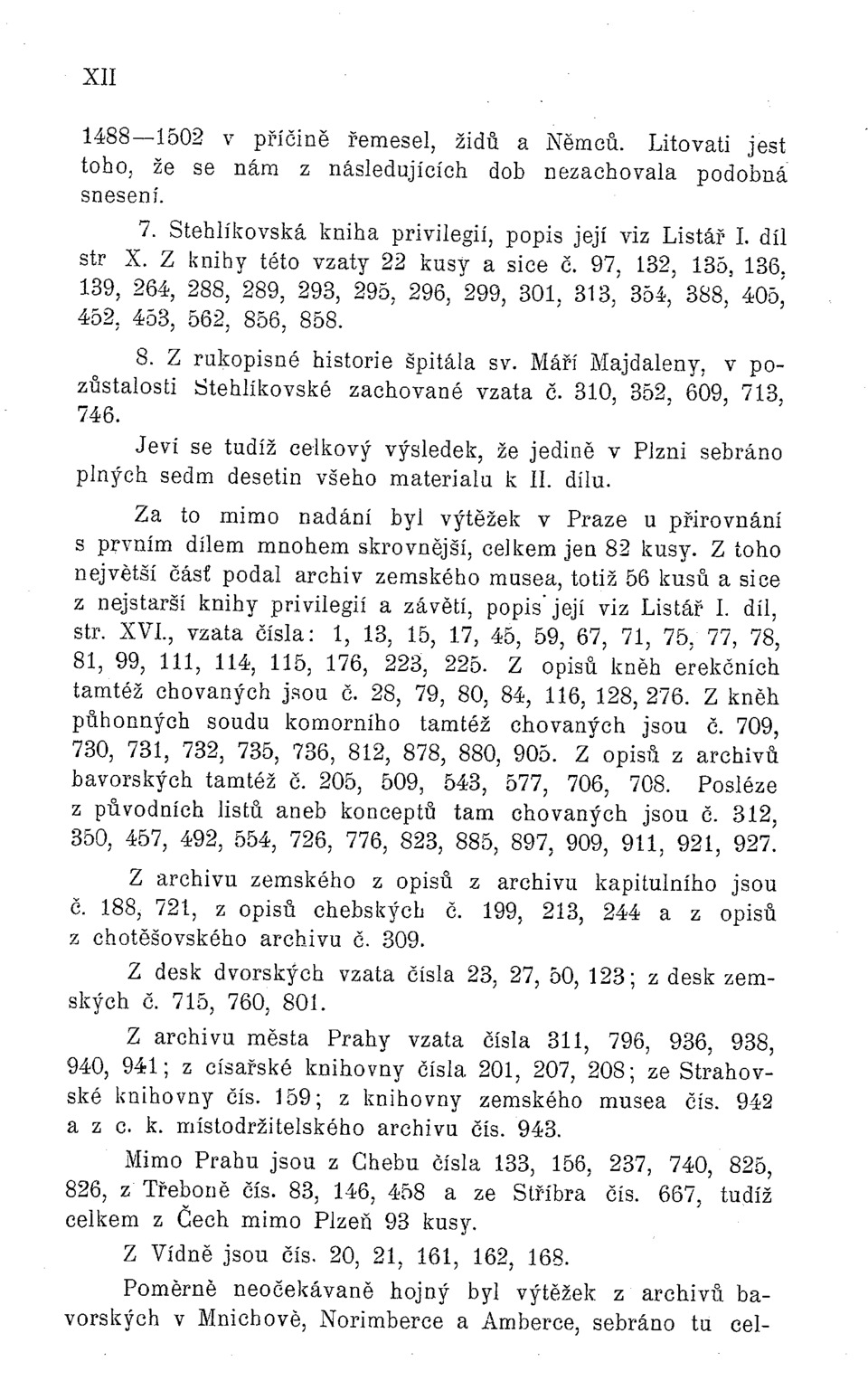 XII

1488—1502 v příčině řemesel, židů a Němců. Litovati jest toho, že se nám z následujících dob nezachovala podobná snesení.

7. Stehlíkovská kniha privilegií, popis její viz Listář I. díl str X. Z knihy této vzaty 22 kusy a sice č. 97, 132, 135, 136, 139, 264, 288, 289, 293, 295, 296, 299, 301, 313, 354, 388, 405, 452, 453, 562, 856, 858.

8. Z rukopisné historie špitála sv. Máří Majdaleny, v pozůstalosti Stehlíkovské zachované vzata č. 310, 352, 609, 713, 746.

Jeví se tudíž celkový výsledek, že jedině v Plzni sebráno plných sedm desetin všeho materialu k II. dílu.

Za to mimo nadání byl výtěžek v Praze u přirovnání s prvním dílem mnohem skrovnější, celkem jen 82 kusy. Z toho největší část podal archiv zemského musea, totiž 56 kusů a sice z nejstarší knihy privilegií a závětí, popis její viz Listář I. díl, str. XVI., vzata čísla: 1, 13, 15, 17, 45, 59, 67, 71, 75, 77, 78, 81, 99, 111, 114, 115, 176, 223, 225. Z opisů kněh erekčních tamtéž chovaných jsou č. 28, 79, 80, 84, 116, 128, 276. Z kněh půhonných soudu komorního tamtéž chovaných jsou č. 709, 730, 731, 732, 735, 736, 812, 878, 880, 905. Z opisů z archivů bavorských tamtéž č. 205, 509, 543, 577, 706, 708. Posléze z původních listů aneb konceptů tam chovaných jsou č. 312, 350, 457, 492, 554, 726, 776, 823, 885, 897, 909, 911, 921, 927.

Z archivu zemského z opisů z archivu kapitulního jsou č. 188, 721, z opisů chebských č. 199, 213, 244 a z opisů z chotěšovského archivu č. 309.

Z desk dvorských vzata čísla 23, 27, 50, 123; z desk zemských č. 715, 760, 801.

Z archivu města Prahy vzata čísla 311, 796, 936, 938, 940, 941; z císařské knihovny čísla 201, 207, 208; ze Strahovské knihovny čís. 159; z knihovny zemského musea čís. 942 a z c. k. místodržitelského archivu čís. 943.

Mimo Prahu jsou z Chebu čísla 133, 156, 237, 740, 825, 826, z Třeboně čís. 83, 146, 458 a ze Stříbra čís. 667, tudíž celkem z Čech mimo Plzeň 93 kusy.

Z Vídně jsou čís. 20, 21, 161, 162, 168.

Poměrně neočekávaně hojný byl výtěžek z archivů bavorských v Mnichově, Norimberce a Amberce, sebráno tu cel-